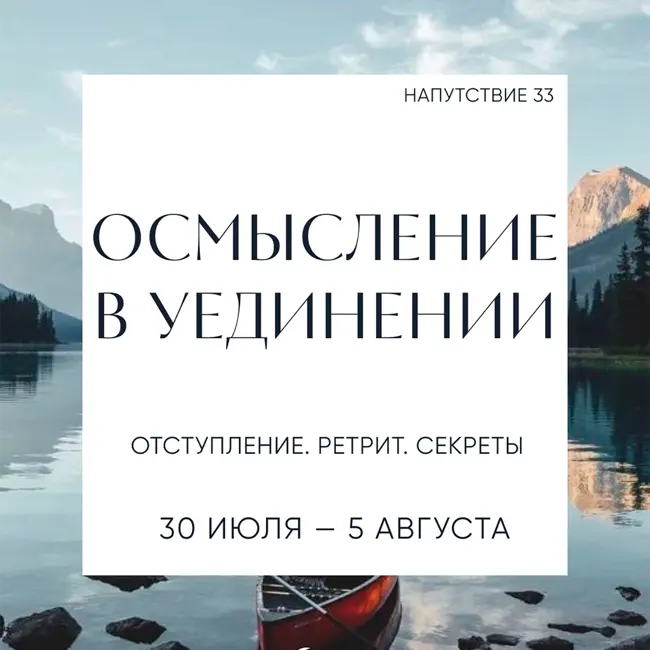 НАПУТСТВИЕ 33

ОСМЫСЛЕНИЕ В УЕДИНЕНИИ

ОТСТУПЛЕНИЕ. РЕТРИТ. СЕКРЕТЫ

30 ИЮЛЯ – 5 АВГУСТА